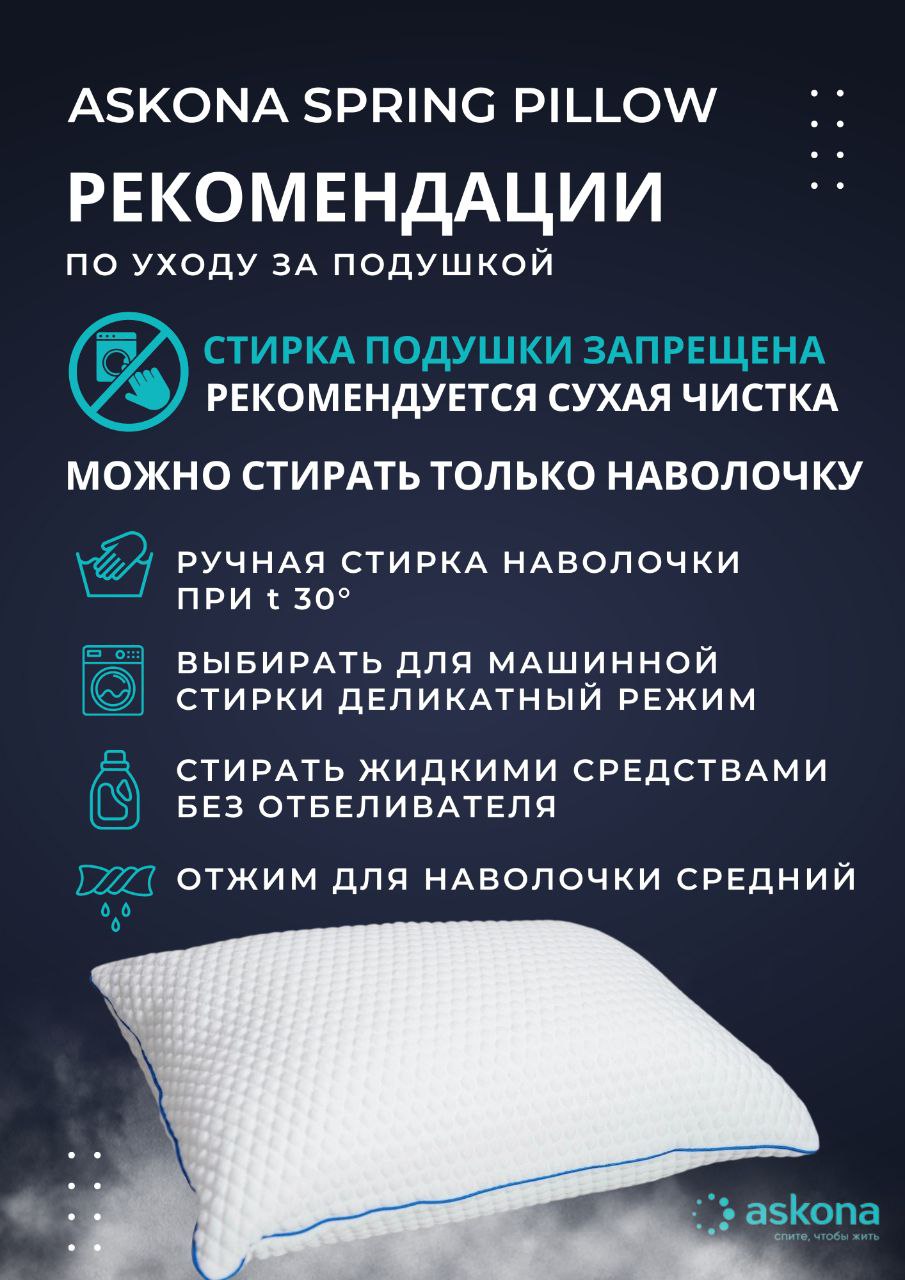 ASKONA SPRING PILLOW

РЕКОМЕНДАЦИИ

ПО УХОДУ ЗА ПОДУШКОЙ

СТИРКА ПОДУШКИ ЗАПРЕЩЕНА
РЕКОМЕНДУЕТСЯ СУХАЯ ЧИСТКА

МОЖНО СТИРАТЬ ТОЛЬКО НАВОЛОЧКУ

РУЧНАЯ СТИРКА НАВОЛОЧКИ ПРИ t 30°

ВЫБИРАТЬ ДЛЯ МАШИННОЙ СТИРКИ ДЕЛИКАТНЫЙ РЕЖИМ

СТИРАТЬ ЖИДКИМИ СРЕДСТВАМИ БЕЗ ОТБЕЛИВАТЕЛЯ

ОТЖИМ ДЛЯ НАВОЛОЧКИ СРЕДНИЙ

askona
спите, чтобы жить